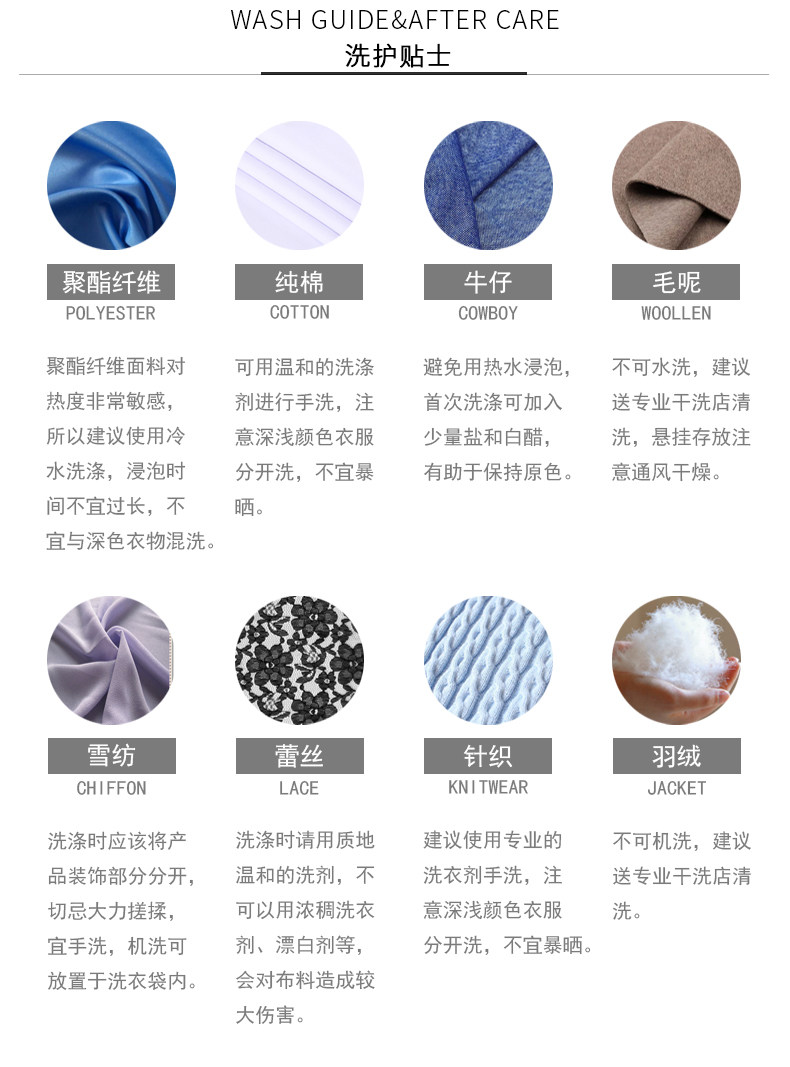 WASH GUIDE&AFTER CARE
洗护贴士

聚酯纤维
POLYESTER

聚酯纤维面料对热度非常敏感，所以建议使用冷水洗涤，浸泡时间不宜过长，不宜与深色衣物混洗。

纯棉
COTTON

可用温和的洗涤剂进行手洗，注意深浅颜色衣服分开洗，不宜暴晒。

牛仔
COWBOY

避免用热水浸泡，首次洗涤可加入少量盐和白醋，有助于保持原色。

毛呢
WOOLLEN

不可水洗，建议送专业干洗店清洗，悬挂存放注意通风干燥。

雪纺
CHIFFON

洗涤时应该将产品装饰部分分开，切忌大力搓揉，宜手洗，机洗可放置于洗衣袋内。

蕾丝
LACE

洗涤时请用质地温和的洗剂，不可以用浓稠洗衣剂、漂白剂等，会对布料造成较大伤害。

针织
KNITWEAR

建议使用专业的洗衣剂手洗，注意深浅颜色衣服分开洗，不宜暴晒。

羽绒
JACKET

不可机洗，建议送专业干洗店清洗。